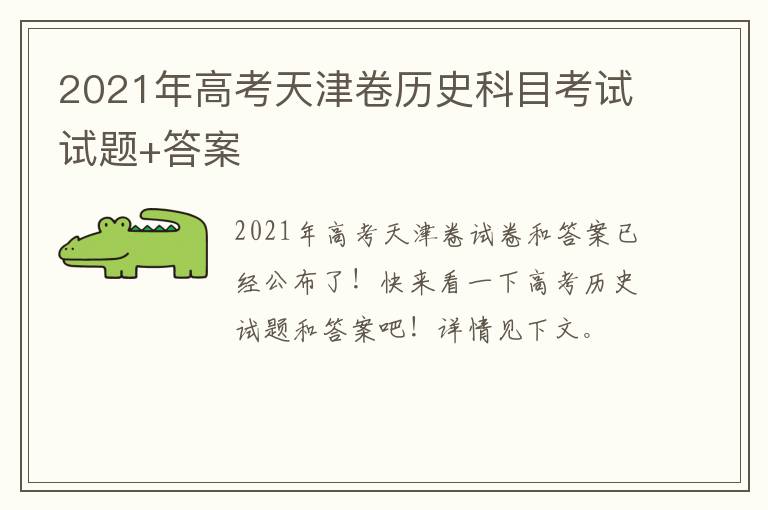 2021年高考天津卷历史科目考试试题+答案

2021年高考天津卷试卷和答案已经公布了！快来看一下高考历史试题和答案吧！详情见下文。